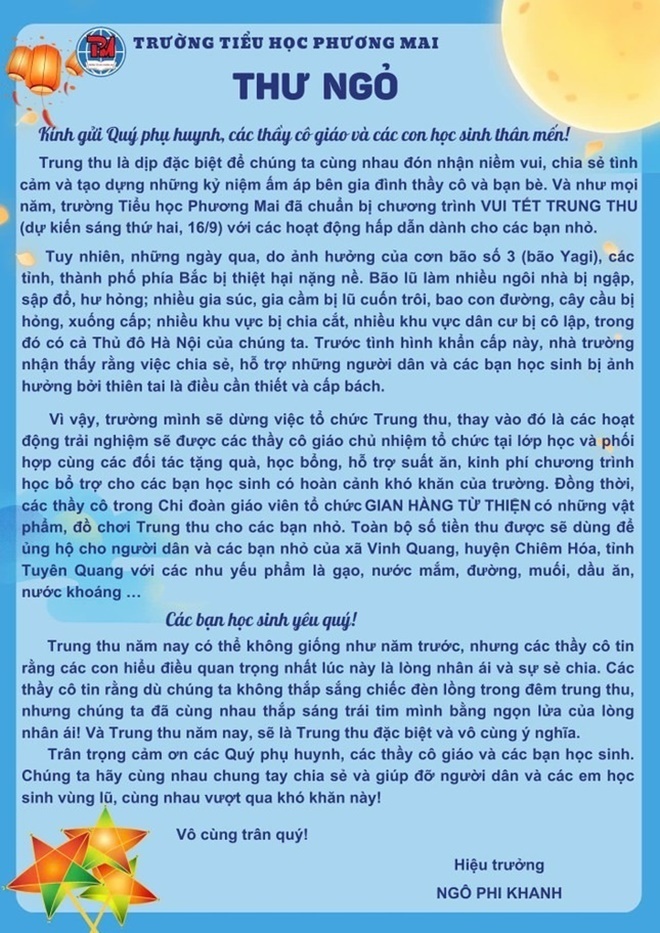 TRƯỜNG TIỂU HỌC PHƯƠNG MAI

THƯ NGỎ

Kính gửi Quý phụ huynh, các thầy cô giáo và các con học sinh thân mến!

Trung thu là dịp đặc biệt để chúng ta cùng nhau đón nhận niềm vui, chia sẻ tình cảm và tạo dựng những kỷ niệm ấm áp bên gia đình thầy cô và bạn bè. Và như mọi năm, trường Tiểu học Phương Mai đã chuẩn bị chương trình VUI TẾT TRUNG THU (dự kiến sáng thứ hai, 16/9) với các hoạt động hấp dẫn dành cho các bạn nhỏ.

Tuy nhiên, những ngày qua, do ảnh hưởng của cơn bão số 3 (bão Yagi), các tỉnh, thành phố phía Bắc bị thiệt hại nặng nề. Bão lũ làm nhiều ngôi nhà bị ngập, sập đổ, hư hỏng; nhiều gia súc, gia cầm bị lũ cuốn trôi, bao con đường, cây cầu bị hỏng, xuống cấp; nhiều khu vực bị chia cắt, nhiều khu vực dân cư bị cô lập, trong đó có cả Thủ đô Hà Nội của chúng ta. Trước tình hình khẩn cấp này, nhà trường nhận thấy rằng việc chia sẻ, hỗ trợ những người dân và các bạn học sinh bị ảnh hưởng bởi thiên tai là điều cần thiết và cấp bách.

Vì vậy, trường mình sẽ dừng việc tổ chức Trung thu, thay vào đó là các hoạt động trải nghiệm sẽ được các thầy cô giáo chủ nhiệm tổ chức tại lớp học và phối hợp cùng các đối tác tặng quà, học bổng, hỗ trợ suất ăn, kinh phí chương trình học bổ trợ cho các bạn học sinh có hoàn cảnh khó khăn của trường. Đồng thời, các thầy cô trong Chi đoàn giáo viên tổ chức GIAN HÀNG TỪ THIỆN có những vật phẩm, đồ chơi Trung thu cho các bạn nhỏ. Toàn bộ số tiền thu được sẽ dùng để ủng hộ cho người dân và các bạn nhỏ của xã Vinh Quang, huyện Chiêm Hóa, tỉnh Tuyên Quang với các nhu yếu phẩm là gạo, nước mắm, đường, muối, dầu ăn, nước khoáng ...

Các bạn học sinh yêu quý!

Trung thu năm nay có thể không giống như năm trước, nhưng các thầy cô tin rằng các con hiểu điều quan trọng nhất lúc này là lòng nhân ái và sự sẻ chia. Các thầy cô tin rằng dù chúng ta không thắp sáng chiếc đèn lồng trong đêm trung thu, nhưng chúng ta đã cùng nhau thắp sáng trái tim mình bằng ngọn lửa của lòng nhân ái! Và Trung thu năm nay, sẽ là Trung thu đặc biệt và vô cùng ý nghĩa.

Trân trọng cảm ơn các Quý phụ huynh, các thầy cô giáo và các bạn học sinh. Chúng ta hãy cùng nhau chung tay chia sẻ và giúp đỡ người dân và các em học sinh vùng lũ, cùng nhau vượt qua khó khăn này!

Vô cùng trân quý!

Hiệu trưởng

NGÔ PHI KHANH